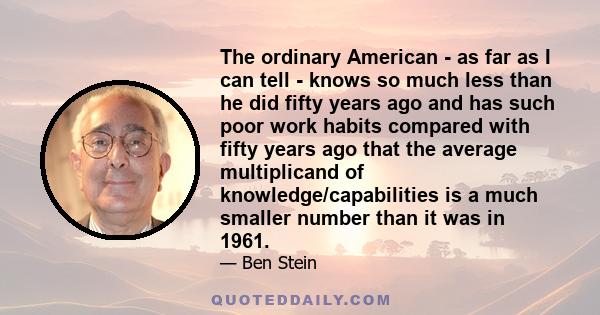 The ordinary American - as far as I can tell - knows so much less than he did fifty years ago and has such poor work habits compared with fifty years ago that the average multiplicand of knowledge/capabilities is a much smaller number than it was in 1961.

— Ben Stein

QUOTEDDAILY.COM